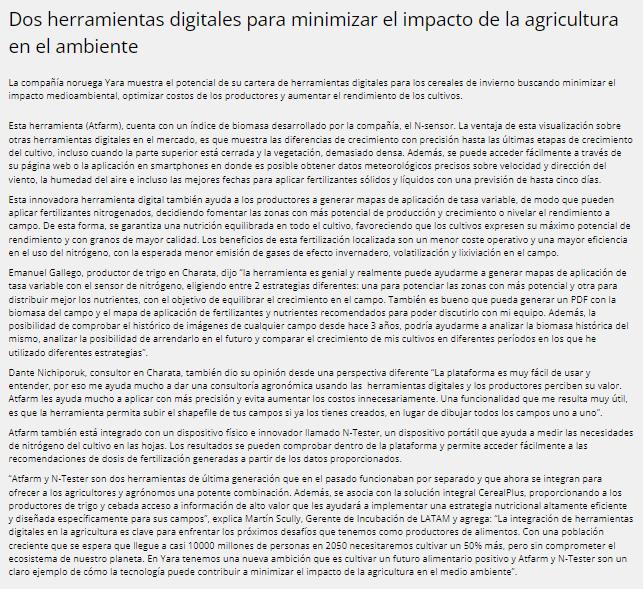 Dos herramientas digitales para minimizar el impacto de la agricultura en el ambiente

La compañía noruega Yara muestra el potencial de su cartera de herramientas digitales para los cereales de invierno buscando minimizar el impacto medioambiental, optimizar costos de los productores y aumentar el rendimiento de los cultivos.

Esta herramienta (Atfarm), cuenta con un índice de biomasa desarrollado por la compañía, el N-sensor. La ventaja de esta visualización sobre otras herramientas digitales en el mercado, es que muestra las diferencias de crecimiento con precisión hasta las últimas etapas de crecimiento del cultivo, incluso cuando la parte superior está cerrada y la vegetación, demasiado densa. Además, se puede acceder fácilmente a través de su página web o la aplicación en smartphones en donde es posible obtener datos meteorológicos precisos sobre velocidad y dirección del viento, la humedad del aire e incluso las mejores fechas para aplicar fertilizantes sólidos y líquidos con una previsión de hasta cinco días.

Esta innovadora herramienta digital también ayuda a los productores a generar mapas de aplicación de tasa variable, de modo que pueden aplicar fertilizantes nitrogenados, decidiendo fomentar las zonas con más potencial de producción y crecimiento o nivelar el rendimiento a campo. De esta forma, se garantiza una nutrición equilibrada en todo el cultivo, favoreciendo que los cultivos expresen su máximo potencial de rendimiento y con granos de mayor calidad. Los beneficios de esta fertilización localizada son un menor coste operativo y una mayor eficiencia en el uso del nitrógeno, con la esperada menor emisión de gases de efecto invernadero, volatilización y lixiviación en el campo.

Emanuel Gallego, productor de trigo en Charata, dijo "la herramienta es genial y realmente puede ayudarme a generar mapas de aplicación de tasa variable con el sensor de nitrógeno, eligiendo entre 2 estrategias diferentes: una para potenciar las zonas con más potencial y otra para distribuir mejor los nutrientes, con el objetivo de equilibrar el crecimiento en el campo. También es bueno que pueda generar un PDF con la biomasa del campo y el mapa de aplicación de fertilizantes y nutrientes recomendados para poder discutirlo con mi equipo. Además, la posibilidad de comprobar el histórico de imágenes de cualquier campo desde hace 3 años, podría ayudarme a analizar la biomasa histórica del mismo, analizar la posibilidad de arrendarlo en el futuro y comparar el crecimiento de mis cultivos en diferentes períodos en los que he utilizado diferentes estrategias".

Dante Nichiporuk, consultor en Charata, también dio su opinión desde una perspectiva diferente "La plataforma es muy fácil de usar y entender, por eso me ayuda mucho a dar una consultoría agronómica usando las herramientas digitales y los productores perciben su valor. Atfarm les ayuda mucho a aplicar con más precisión y evita aumentar los costos innecesariamente. Una funcionalidad que me resulta muy útil, es que la herramienta permita subir el shapefile de tus campos si ya los tienes creados, en lugar de dibujar todos los campos uno a uno".

Atfarm también está integrado con un dispositivo físico e innovador llamado N-Tester, un dispositivo portátil que ayuda a medir las necesidades de nitrógeno del cultivo en las hojas. Los resultados se pueden comprobar dentro de la plataforma y permite acceder fácilmente a las recomendaciones de dosis de fertilización generadas a partir de los datos proporcionados.

"Atfarm y N-Tester son dos herramientas de última generación que en el pasado funcionaban por separado y que ahora se integran para ofrecer a los agricultores y agrónomos una potente combinación. Además, se asocia con la solución integral CerealPlus, proporcionando a los productores de trigo y cebada acceso a información de alto valor que les ayudará a implementar una estrategia nutricional altamente eficiente y diseñada específicamente para sus campos", explica Martín Scully, Gerente de Incubación de LATAM y agrega: "La integración de herramientas digitales en la agricultura es clave para enfrentar los próximos desafíos que tenemos como productores de alimentos. Con una población creciente que se espera que llegue a casi 10000 millones de personas en 2050 necesitaremos cultivar un 50% más, pero sin comprometer el ecosistema de nuestro planeta. En Yara tenemos una nueva ambición que es cultivar un futuro alimentario positivo y Atfarm y N-Tester son un claro ejemplo de cómo la tecnología puede contribuir a minimizar el impacto de la agricultura en el medio ambiente".